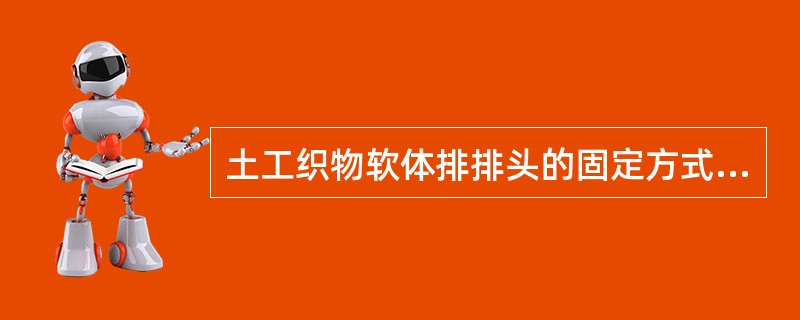 土工织物软体排排头的固定方式...